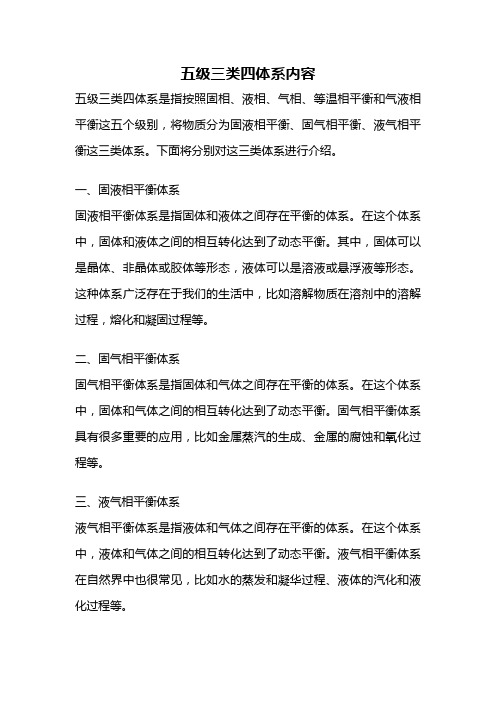 五级三类四体系内容

五级三类四体系是指按照固相、液相、气相、等温相平衡和气液相平衡这五个级别，将物质分为固液相平衡、固气相平衡、液气相平衡这三类体系。下面将分别对这三类体系进行介绍。

一、固液相平衡体系

固液相平衡体系是指固体和液体之间存在平衡的体系。在这个体系中，固体和液体之间的相互转化达到了动态平衡。其中，固体可以是晶体、非晶体或胶体等形态，液体可以是溶液或悬浮液等形态。这种体系广泛存在于我们的生活中，比如溶解物质在溶剂中的溶解过程，熔化和凝固过程等。

二、固气相平衡体系

固气相平衡体系是指固体和气体之间存在平衡的体系。在这个体系中，固体和气体之间的相互转化达到了动态平衡。固气相平衡体系具有很多重要的应用，比如金属蒸汽的生成、金属的腐蚀和氧化过程等。

三、液气相平衡体系

液气相平衡体系是指液体和气体之间存在平衡的体系。在这个体系中，液体和气体之间的相互转化达到了动态平衡。液气相平衡体系在自然界中也很常见，比如水的蒸发和凝华过程、液体的汽化和液化过程等。